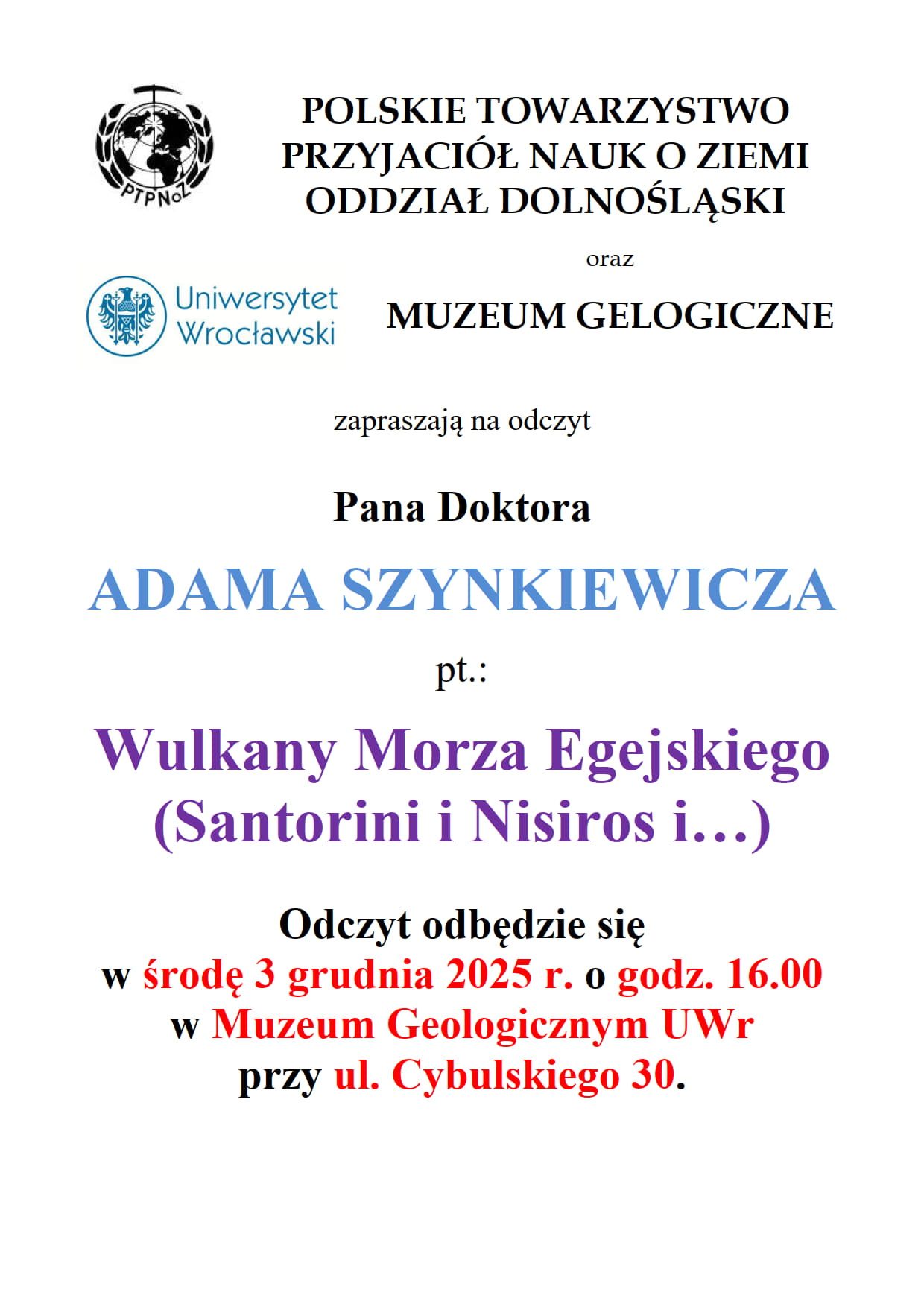 PTPNoZ

POLSKIE TOWARZYSTWO PRZYJACIÓŁ NAUK O ZIEMI ODDZIAŁ DOLNOŚLĄSKI

oraz

Uniwersytet Wrocławski

MUZEUM GELOGICZNE

zapraszają na odczyt

Pana Doktora

ADAMA SZYNKIEWICZA

pt.:

Wulkany Morza Egejskiego (Santorini i Nisiros i…)

Odczyt odbędzie się w środę 3 grudnia 2025 r. o godz. 16.00 w Muzeum Geologicznym UWr przy ul. Cybulskiego 30.